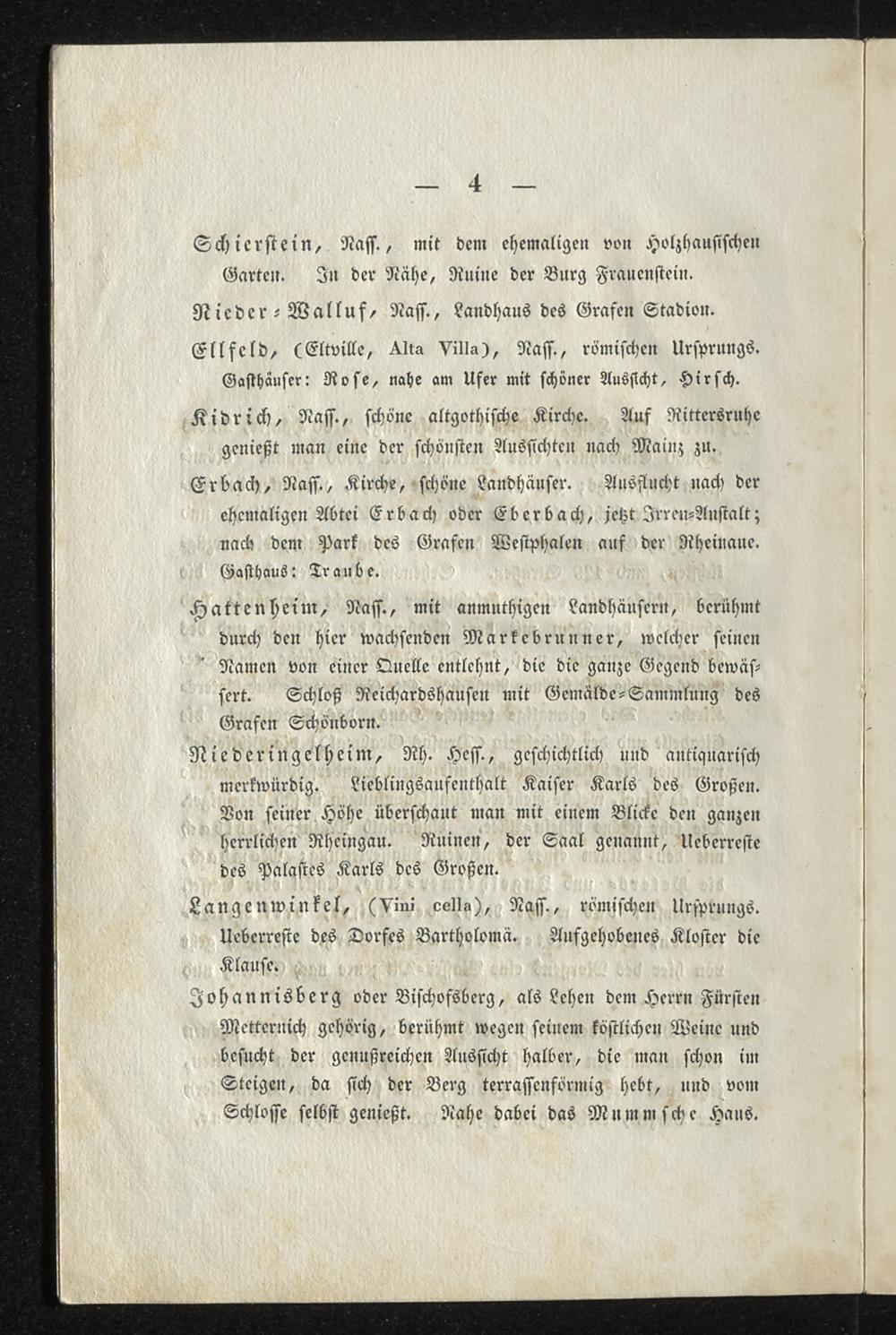 — 4 —

Schierstein, Nass., mit dem ehemaligen von Holzhausischen Garten. In der Nähe, Ruine der Burg Frauenstein.

Nieder-Walluf, Nass., Landhaus des Grafen Stadion.

Ellfeld, (Eltville, Alta Villa), Nass., römischen Ursprungs. Gasthäuser: Rose, nahe am Ufer mit schöner Aussicht, Hirsch.

Kidrich, Nass., schöne altgothische Kirche. Auf Rittersruhe genießt man eine der schönsten Aussichten nach Mainz zu.

Erbach, Nass., Kirche, schöne Landhäuser. Ausflucht nach der ehemaligen Abtei Erbach oder Eberbach, jetzt Irren-Anstalt; nach dem Park des Grafen Westphalen auf der Rheinaue. Gasthaus: Traube.

Hattenheim, Nass., mit anmuthigen Landhäusern, berühmt durch den hier wachsenden Markebrunner, welcher seinen Namen von einer Quelle entlehnt, die die ganze Gegend bewässert. Schloß Reichardshausen mit Gemälde-Sammlung des Grafen Schönborn.

Niederingelheim, Rh. Hess., geschichtlich und antiquarisch merkwürdig. Lieblingsaufenthalt Kaiser Karls des Großen. Von seiner Höhe überschaut man mit einem Blicke den ganzen herrlichen Rheingau. Ruinen, der Saal genannt, Ueberreste des Palastes Karls des Großen.

Langenwinkel, (Vini cella), Nass., römischen Ursprungs. Ueberreste des Dorfes Bartholomä. Aufgehobenes Kloster die Klause.

Johannisberg oder Bischofsberg, als Lehen dem Herrn Fürsten Metternich gehörig, berühmt wegen seinem köstlichen Weine und besucht der genußreichen Aussicht halber, die man schon im Steigen, da sich der Berg terrassenförmig hebt, und vom Schlosse selbst genießt. Nahe dabei das Mummsche Haus.